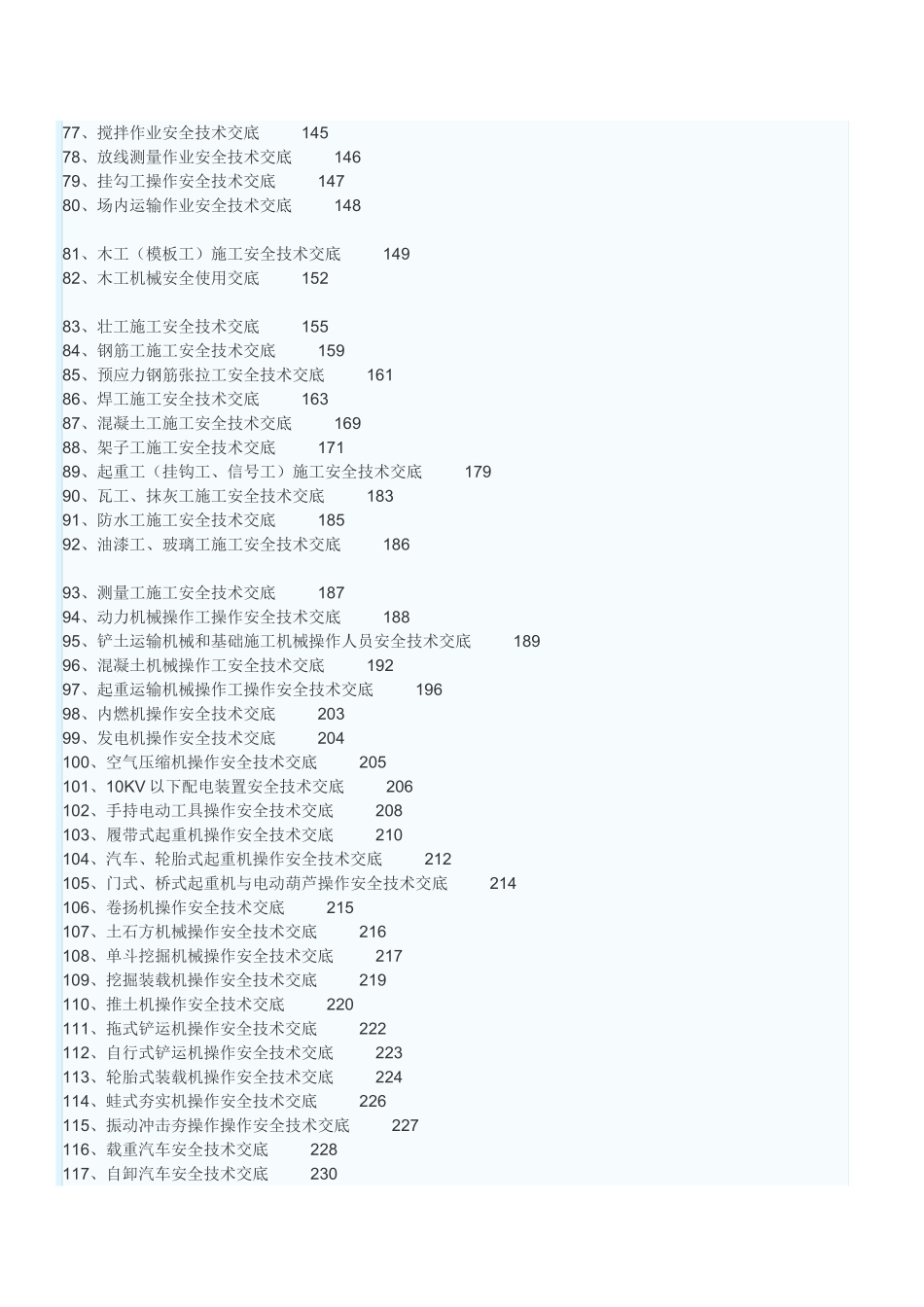 77、搅拌作业安全技术交底 145
78、放线测量作业安全技术交底 146
79、挂勾工操作安全技术交底 147
80、场内运输作业安全技术交底 148

81、木工（模板工）施工安全技术交底 149
82、木工机械安全使用交底 152

83、壮工施工安全技术交底 155
84、钢筋工施工安全技术交底 159
85、预应力钢筋张拉工安全技术交底 161
86、焊工施工安全技术交底 163
87、混凝土工施工安全技术交底 169
88、架子工施工安全技术交底 171
89、起重工（挂钩工、信号工）施工安全技术交底 179
90、瓦工、抹灰工施工安全技术交底 183
91、防水工施工安全技术交底 185
92、油漆工、玻璃工施工安全技术交底 186

93、测量工施工安全技术交底 187
94、动力机械操作工操作安全技术交底 188
95、铲土运输机械和基础施工机械操作人员安全技术交底 189
96、混凝土机械操作工安全技术交底 192
97、起重运输机械操作工操作安全技术交底 196
98、内燃机操作安全技术交底 203
99、发电机操作安全技术交底 204
100、空气压缩机操作安全技术交底 205
101、10KV 以下配电装置安全技术交底 206
102、手持电动工具操作安全技术交底 208
103、履带式起重机操作安全技术交底 210
104、汽车、轮胎式起重机操作安全技术交底 212
105、门式、桥式起重机与电动葫芦操作安全技术交底 214
106、卷扬机操作安全技术交底 215
107、土石方机械操作安全技术交底 216
108、单斗挖掘机械操作安全技术交底 217
109、挖掘装载机操作安全技术交底 219
110、推土机操作安全技术交底 220
111、拖式铲运机操作安全技术交底 222
112、自行式铲运机操作安全技术交底 223
113、轮胎式装载机操作安全技术交底 224
114、蛙式夯实机操作安全技术交底 226
115、振动冲击夯操作操作安全技术交底 227
116、载重汽车安全技术交底 228
117、自卸汽车安全技术交底 230